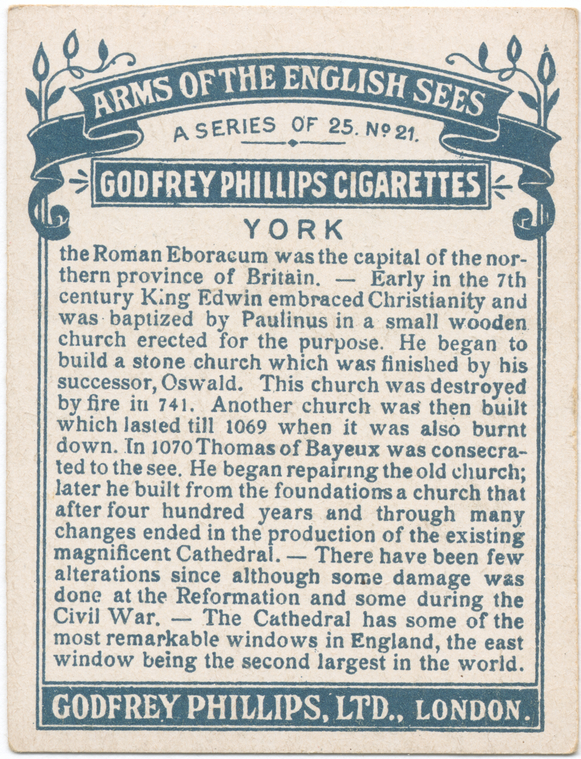 ARMS OF THE ENGLISH SEES

A SERIES OF 25. Nº 21.

GODFREY PHILLIPS CIGARETTES

YORK

the Roman Eboracum was the capital of the northern province of Britain. — Early in the 7th century King Edwin embraced Christianity and was baptized by Paulinus in a small wooden church erected for the purpose. He began to build a stone church which was finished by his successor, Oswald. This church was destroyed by fire in 741. Another church was then built which lasted till 1069 when it was also burnt down. In 1070 Thomas of Bayeux was consecrated to the see. He began repairing the old church; later he built from the foundations a church that after four hundred years and through many changes ended in the production of the existing magnificent Cathedral. — There have been few alterations since although some damage was done at the Reformation and some during the Civil War. — The Cathedral has some of the most remarkable windows in England, the east window being the second largest in the world.

GODFREY PHILLIPS, LTD., LONDON.